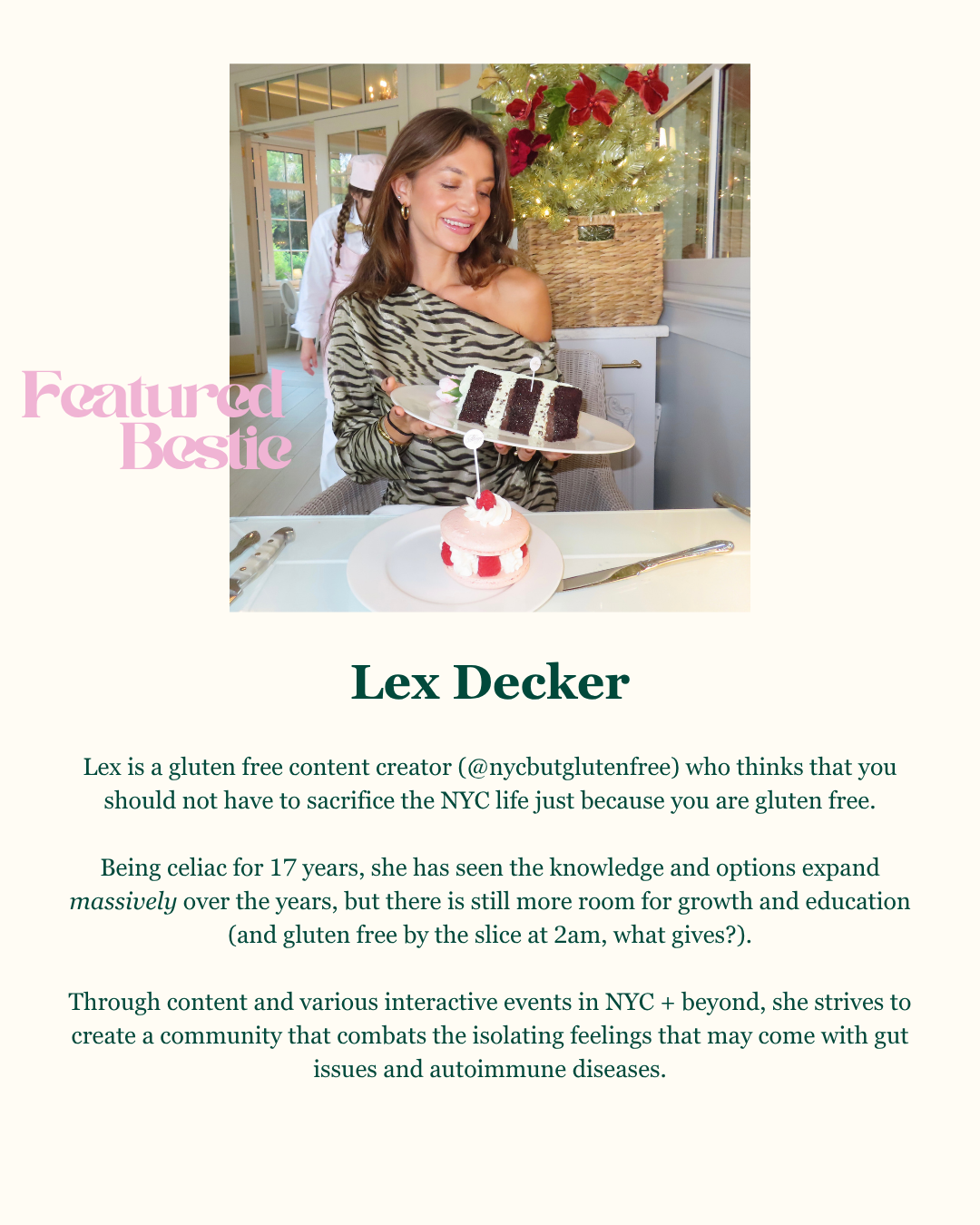 Featured
Bestie

Lex Decker

Lex is a gluten free content creator (@nycbutglutenfree) who thinks that you should not have to sacrifice the NYC life just because you are gluten free.

Being celiac for 17 years, she has seen the knowledge and options expand massively over the years, but there is still more room for growth and education (and gluten free by the slice at 2am, what gives?).

Through content and various interactive events in NYC + beyond, she strives to create a community that combats the isolating feelings that may come with gut issues and autoimmune diseases.